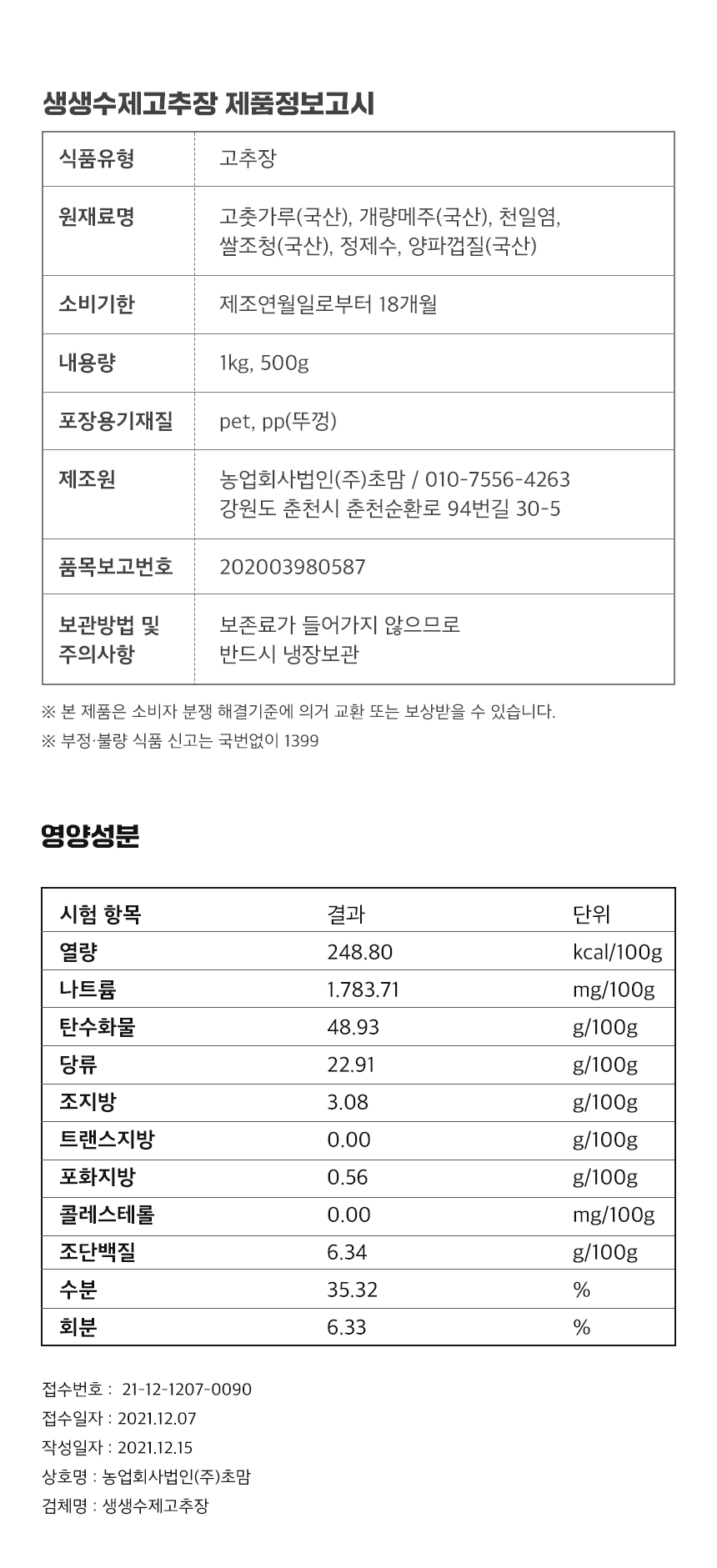 생생수제고추장 제품정보고시

| 식품유형 | 고추장 |
|---|---|
| 원재료명 | 고춧가루(국산), 개량메주(국산), 천일염, 쌀조청(국산), 정제수, 양파껍질(국산) |
| 소비기한 | 제조연월일로부터 18개월 |
| 내용량 | 1kg, 500g |
| 포장용기재질 | pet, pp(뚜껑) |
| 제조원 | 농업회사법인(주)초맘 / 010-7556-4263 강원도 춘천시 춘천순환로 94번길 30-5 |
| 품목보고번호 | 202003980587 |
| 보관방법 및 주의사항 | 보존료가 들어가지 않으므로 반드시 냉장보관 |

※ 본 제품은 소비자 분쟁 해결기준에 의거 교환 또는 보상받을 수 있습니다.

※ 부정·불량 식품 신고는 국번없이 1399

영양성분

| 시험 항목 | 결과 | 단위 |
|---|---|---|
| 열량 | 248.80 | kcal/100g |
| 나트륨 | 1.783.71 | mg/100g |
| 탄수화물 | 48.93 | g/100g |
| 당류 | 22.91 | g/100g |
| 조지방 | 3.08 | g/100g |
| 트랜스지방 | 0.00 | g/100g |
| 포화지방 | 0.56 | g/100g |
| 콜레스테롤 | 0.00 | mg/100g |
| 조단백질 | 6.34 | g/100g |
| 수분 | 35.32 | % |
| 회분 | 6.33 | % |

접수번호 : 21-12-1207-0090
접수일자 : 2021.12.07
작성일자 : 2021.12.15
상호명 : 농업회사법인(주)초맘
검체명 : 생생수제고추장